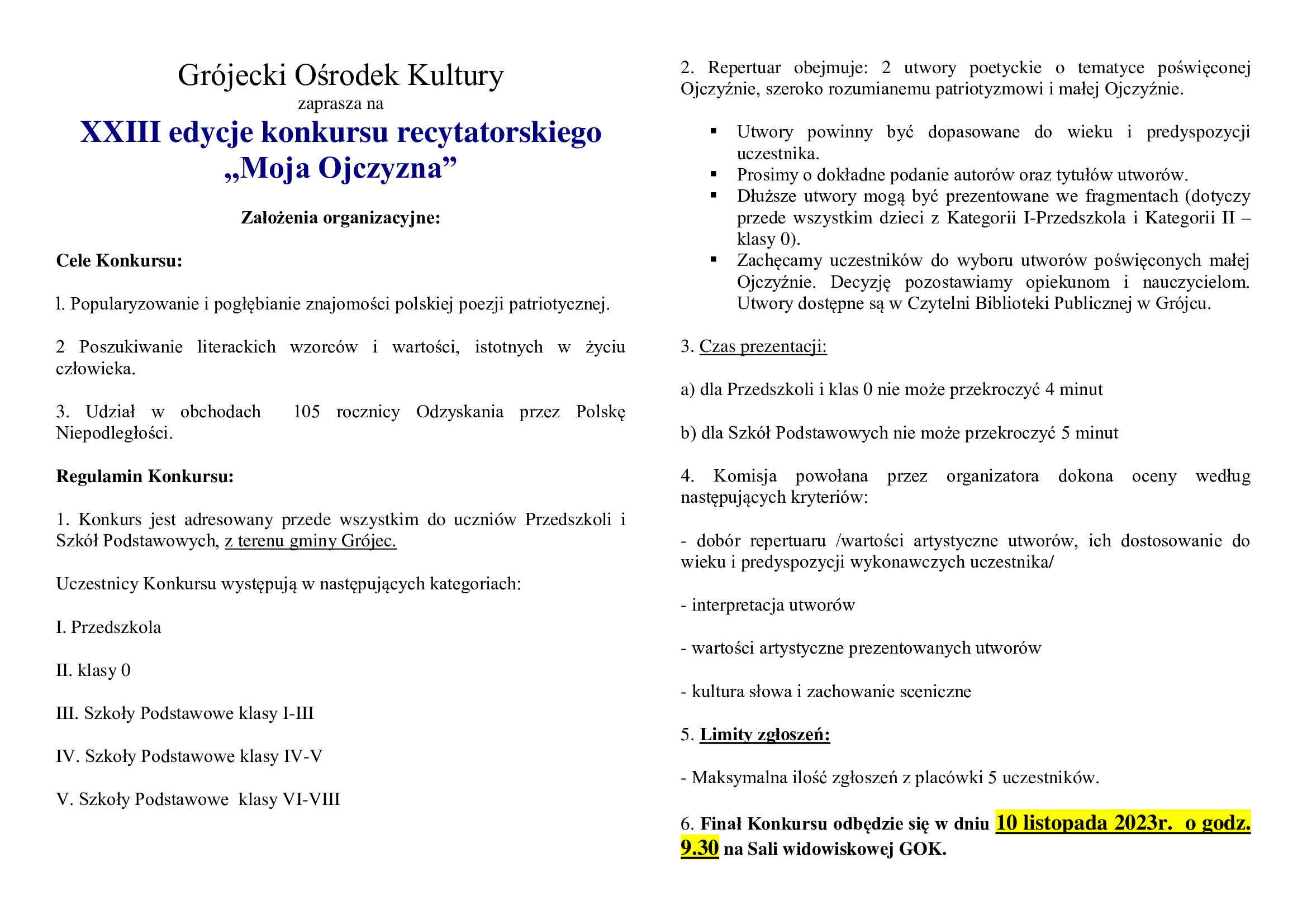 Grójecki Ośrodek Kultury
zaprasza na
XXIII edycje konkursu recytatorskiego
„Moja Ojczyzna”

Założenia organizacyjne:

Cele Konkursu:

l. Popularyzowanie i pogłębianie znajomości polskiej poezji patriotycznej.

2 Poszukiwanie literackich wzorców i wartości, istotnych w życiu człowieka.

3. Udział w obchodach 105 rocznicy Odzyskania przez Polskę Niepodległości.

Regulamin Konkursu:

1. Konkurs jest adresowany przede wszystkim do uczniów Przedszkoli i Szkół Podstawowych, z terenu gminy Grójec.

Uczestnicy Konkursu występują w następujących kategoriach:

I. Przedszkola

II. klasy 0

III. Szkoły Podstawowe klasy I-III

IV. Szkoły Podstawowe klasy IV-V

V. Szkoły Podstawowe klasy VI-VIII

2. Repertuar obejmuje: 2 utwory poetyckie o tematyce poświęconej Ojczyźnie, szeroko rozumianemu patriotyzmowi i małej Ojczyźnie.

▪ Utwory powinny być dopasowane do wieku i predyspozycji uczestnika.
▪ Prosimy o dokładne podanie autorów oraz tytułów utworów.
▪ Dłuższe utwory mogą być prezentowane we fragmentach (dotyczy przede wszystkim dzieci z Kategorii I-Przedszkola i Kategorii II – klasy 0).
▪ Zachęcamy uczestników do wyboru utworów poświęconych małej Ojczyźnie. Decyzję pozostawiamy opiekunom i nauczycielom. Utwory dostępne są w Czytelni Biblioteki Publicznej w Grójcu.

3. Czas prezentacji:

a) dla Przedszkoli i klas 0 nie może przekroczyć 4 minut

b) dla Szkół Podstawowych nie może przekroczyć 5 minut

4. Komisja powołana przez organizatora dokona oceny według następujących kryteriów:

- dobór repertuaru /wartości artystyczne utworów, ich dostosowanie do wieku i predyspozycji wykonawczych uczestnika/

- interpretacja utworów

- wartości artystyczne prezentowanych utworów

- kultura słowa i zachowanie sceniczne

5. Limity zgłoszeń:

- Maksymalna ilość zgłoszeń z placówki 5 uczestników.

6. Finał Konkursu odbędzie się w dniu 10 listopada 2023r. o godz. 9.30 na Sali widowiskowej GOK.